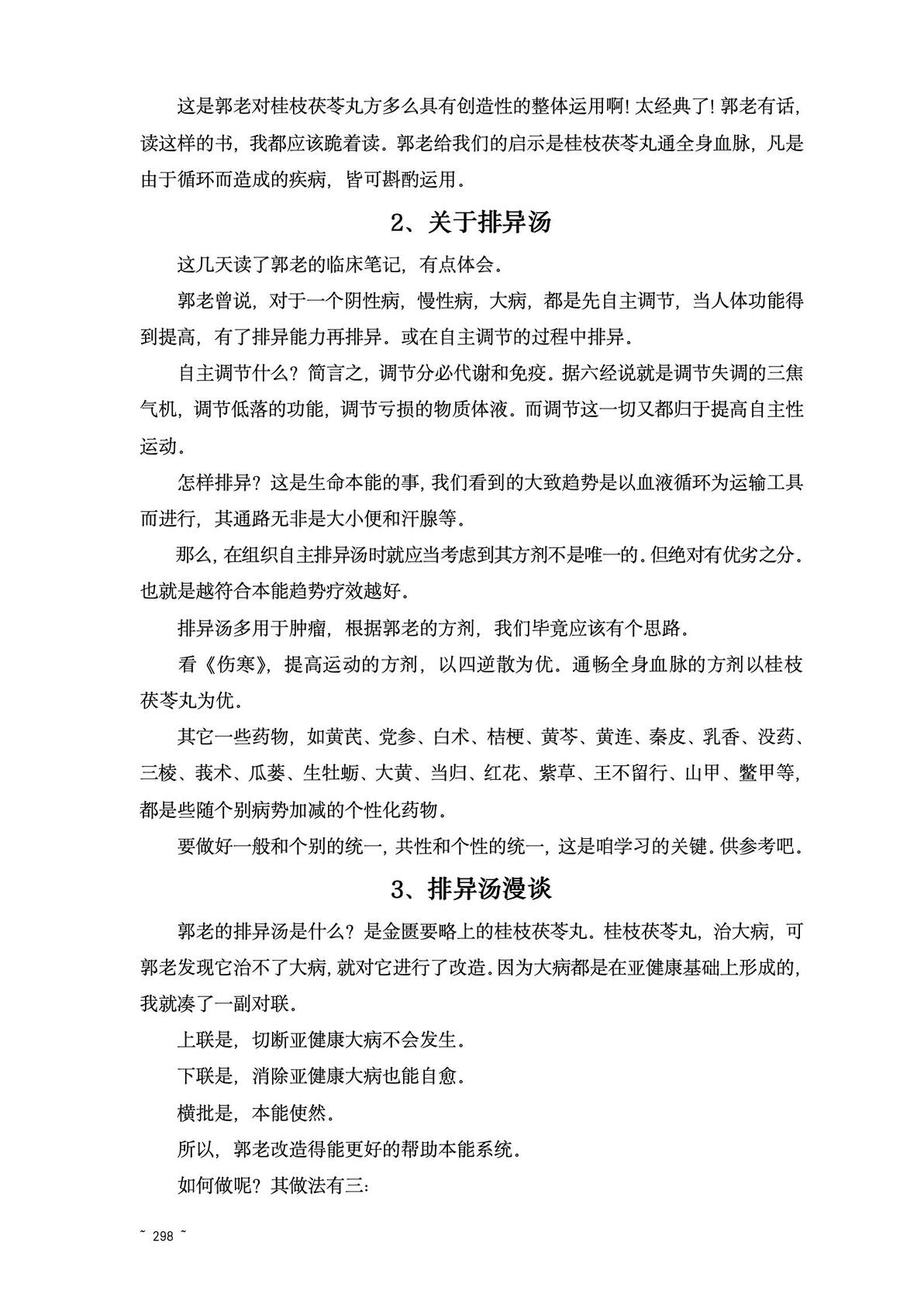 这是郭老对桂枝茯苓丸方多么具有创造性的整体运用啊！太经典了！郭老有话，读这样的书，我都应该跪着读。郭老给我们的启示是桂枝茯苓丸通全身血脉，凡是由于循环而造成的疾病，皆可斟酌运用。

2、关于排异汤

这几天读了郭老的临床笔记，有点体会。

郭老曾说，对于一个阴性病，慢性病，大病，都是先自主调节，当人体功能得到提高，有了排异能力再排异。或在自主调节的过程中排异。

自主调节什么？简言之，调节分必代谢和免疫。据六经说就是调节失调的三焦气机，调节低落的功能，调节亏损的物质体液。而调节这一切又都归于提高自主性运动。

怎样排异？这是生命本能的事，我们看到的大致趋势是以血液循环为运输工具而进行，其通路无非是大小便和汗腺等。

那么，在组织自主排异汤时就应当考虑到其方剂不是唯一的。但绝对有优劣之分。也就是越符合本能趋势疗效越好。

排异汤多用于肿瘤，根据郭老的方剂，我们毕竟应该有个思路。

看《伤寒》，提高运动的方剂，以四逆散为优。通畅全身血脉的方剂以桂枝茯苓丸为优。

其它一些药物，如黄芪、党参、白术、桔梗、黄芩、黄连、秦皮、乳香、没药、三棱、莪术、瓜蒌、生牡蛎、大黄、当归、红花、紫草、王不留行、山甲、鳖甲等，都是些随个别病势加减的个性化药物。

要做好一般和个别的统一，共性和个性的统一，这是咱学习的关键。供参考吧。

3、排异汤漫谈

郭老的排异汤是什么？是金匮要略上的桂枝茯苓丸。桂枝茯苓丸，治大病，可郭老发现它治不了大病，就对它进行了改造。因为大病都是在亚健康基础上形成的，我就凑了一副对联。

上联是，切断亚健康大病不会发生。

下联是，消除亚健康大病也能自愈。

横批是，本能使然。

所以，郭老改造得能更好的帮助本能系统。

如何做呢？其做法有三：

~ 298 ~